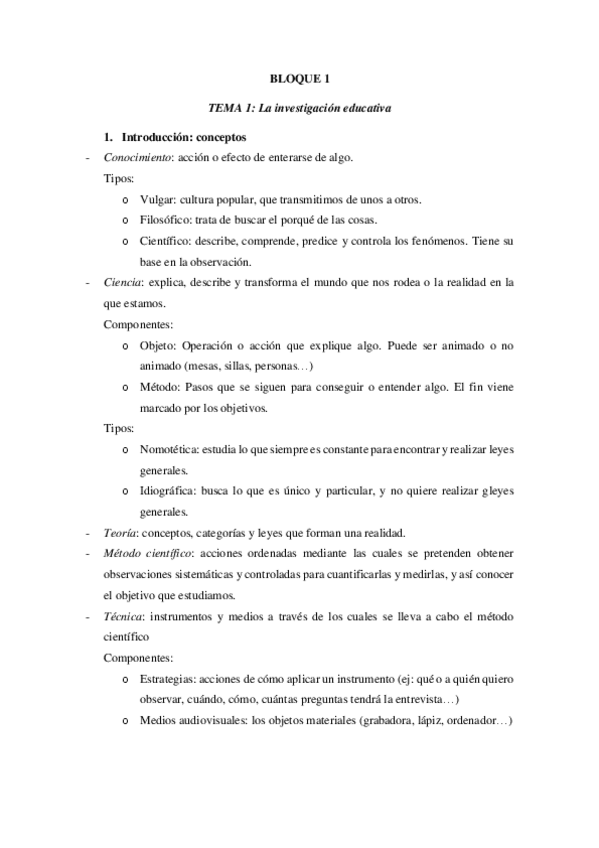 BLOQUE 1

TEMA 1: La investigación educativa

1. Introducción: conceptos

- Conocimiento: acción o efecto de enterarse de algo.

Tipos:

o Vulgar: cultura popular, que transmitimos de unos a otros.
o Filosófico: trata de buscar el porqué de las cosas.
o Científico: describe, comprende, predice y controla los fenómenos. Tiene su base en la observación.

- Ciencia: explica, describe y transforma el mundo que nos rodea o la realidad en la que estamos.

Componentes:

o Objeto: Operación o acción que explique algo. Puede ser animado o no animado (mesas, sillas, personas…)
o Método: Pasos que se siguen para conseguir o entender algo. El fin viene marcado por los objetivos.

Tipos:

o Nomotética: estudia lo que siempre es constante para encontrar y realizar leyes generales.
o Idiográfica: busca lo que es único y particular, y no quiere realizar gleyes generales.

- Teoría: conceptos, categorías y leyes que forman una realidad.
- Método científico: acciones ordenadas mediante las cuales se pretenden obtener observaciones sistemáticas y controladas para cuantificarlas y medirlas, y así conocer el objetivo que estudiamos.
- Técnica: instrumentos y medios a través de los cuales se lleva a cabo el método científico

Componentes:

o Estrategias: acciones de cómo aplicar un instrumento (ej: qué o a quién quiero observar, cuándo, cómo, cuántas preguntas tendrá la entrevista…)
o Medios audiovisuales: los objetos materiales (grabadora, lápiz, ordenador…)